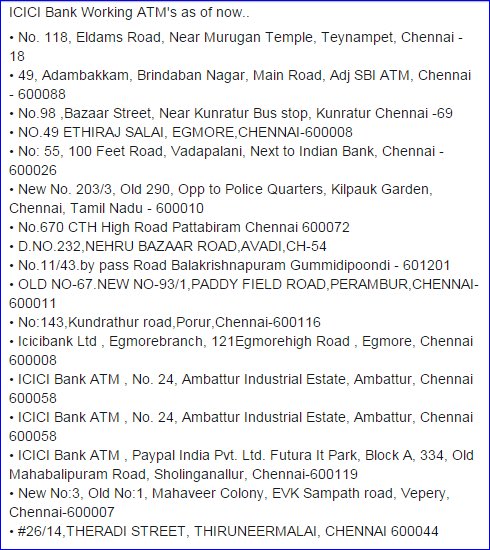 ICICI Bank Working ATM's as of now..

• No. 118, Eldams Road, Near Murugan Temple, Teynampet, Chennai - 18
• 49, Adambakkam, Brindaban Nagar, Main Road, Adj SBI ATM, Chennai - 600088
• No.98 ,Bazaar Street, Near Kunratur Bus stop, Kunratur Chennai -69
• NO.49 ETHIRAJ SALAI, EGMORE,CHENNAI-600008
• No: 55, 100 Feet Road, Vadapalani, Next to Indian Bank, Chennai - 600026
• New No. 203/3, Old 290, Opp to Police Quarters, Kilpauk Garden, Chennai, Tamil Nadu - 600010
• No.670 CTH High Road Pattabiram Chennai 600072
• D.NO.232,NEHRU BAZAAR ROAD,AVADI,CH-54
• No.11/43.by pass Road Balakrishnapuram Gummidipoondi - 601201
• OLD NO-67.NEW NO-93/1,PADDY FIELD ROAD,PERAMBUR,CHENNAI-600011
• No:143,Kundrathur road,Porur,Chennai-600116
• Icicibank Ltd , Egmorebranch, 121Egmorehigh Road , Egmore, Chennai 600008
• ICICI Bank ATM , No. 24, Ambattur Industrial Estate, Ambattur, Chennai 600058
• ICICI Bank ATM , No. 24, Ambattur Industrial Estate, Ambattur, Chennai 600058
• ICICI Bank ATM , Paypal India Pvt. Ltd. Futura It Park, Block A, 334, Old Mahabalipuram Road, Sholinganallur, Chennai-600119
• New No:3, Old No:1, Mahaveer Colony, EVK Sampath road, Vepery, Chennai-600007
• #26/14,THERADI STREET, THIRUNEERMALAI, CHENNAI 600044